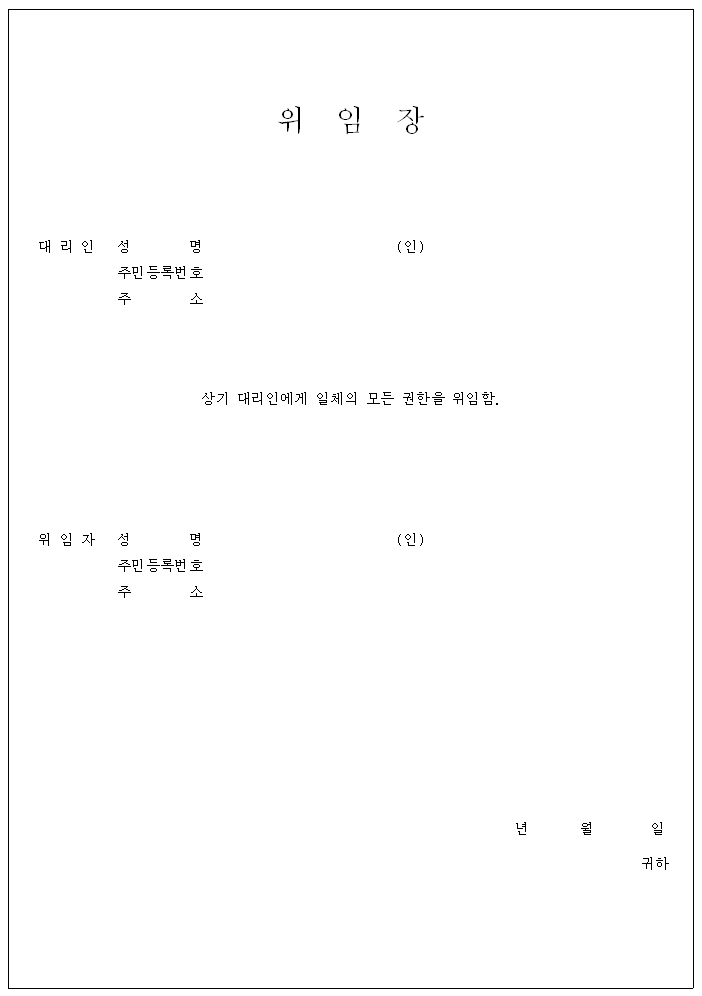 위 임 장

대 리 인 성 명 (인)
주민등록번호
주 소

상기 대리인에게 일체의 모든 권한을 위임함.

위 임 자 성 명 (인)
주민등록번호
주 소

년 월 일

귀하